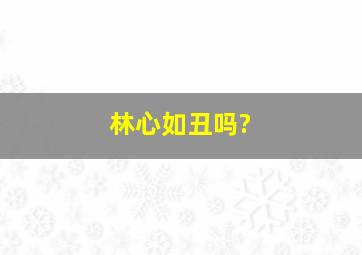 林心如丑吗?